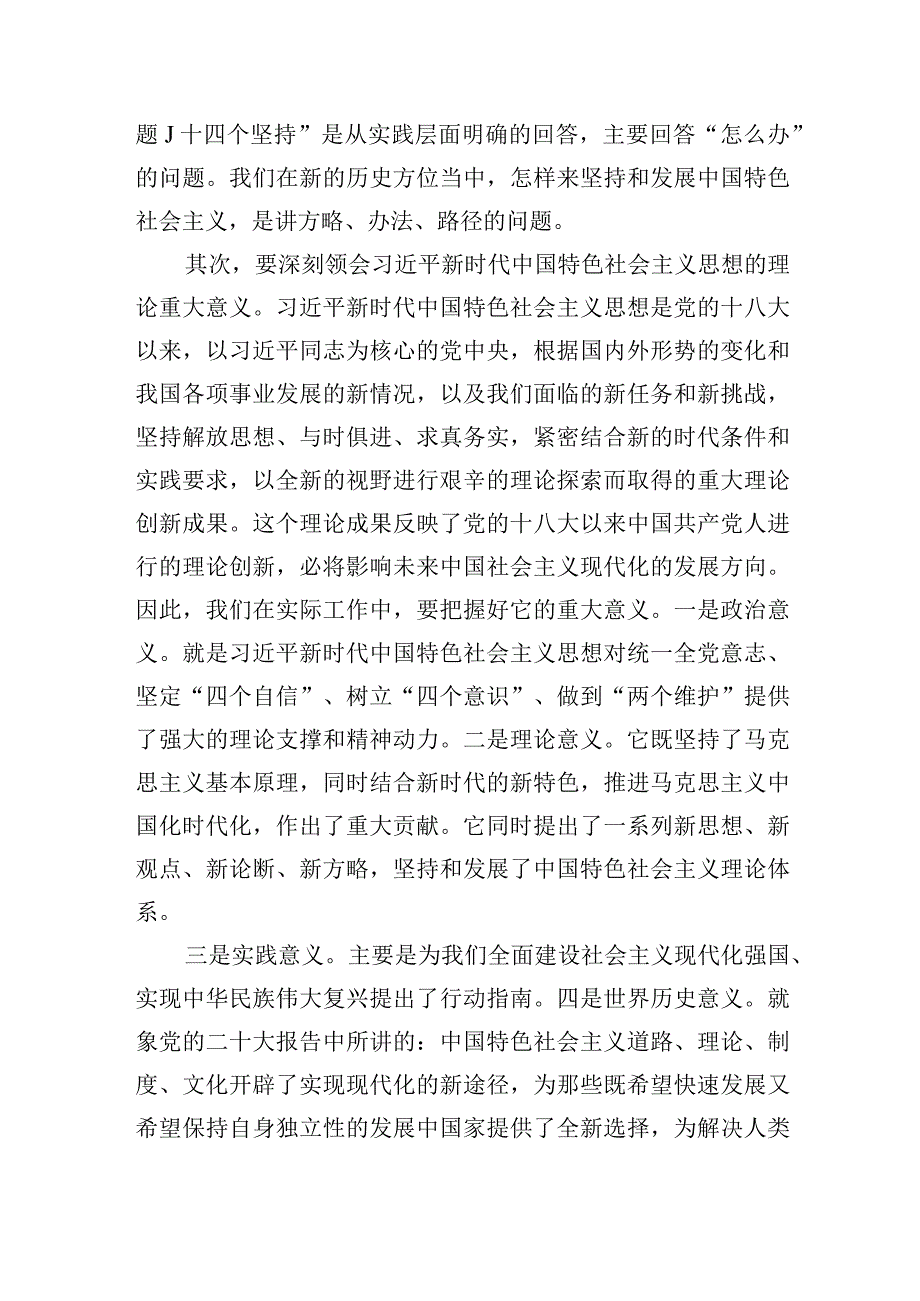 题J十四个坚持”是从实践层面明确的回答，主要回答“怎么办”的问题。我们在新的历史方位当中，怎样来坚持和发展中国特色社会主义，是讲方略、办法、路径的问题。

其次，要深刻领会习近平新时代中国特色社会主义思想的理论重大意义。习近平新时代中国特色社会主义思想是党的十八大以来，以习近平同志为核心的党中央，根据国内外形势的变化和我国各项事业发展的新情况，以及我们面临的新任务和新挑战，坚持解放思想、与时俱进、求真务实，紧密结合新的时代条件和实践要求，以全新的视野进行艰辛的理论探索而取得的重大理论创新成果。这个理论成果反映了党的十八大以来中国共产党人进行的理论创新，必将影响未来中国社会主义现代化的发展方向。因此，我们在实际工作中，要把握好它的重大意义。一是政治意义。就是习近平新时代中国特色社会主义思想对统一全党意志、坚定“四个自信”、树立“四个意识”、做到“两个维护”提供了强大的理论支撑和精神动力。二是理论意义。它既坚持了马克思主义基本原理，同时结合新时代的新特色，推进马克思主义中国化时代化，作出了重大贡献。它同时提出了一系列新思想、新观点、新论断、新方略，坚持和发展了中国特色社会主义理论体系。

三是实践意义。主要是为我们全面建设社会主义现代化强国、实现中华民族伟大复兴提出了行动指南。四是世界历史意义。就象党的二十大报告中所讲的：中国特色社会主义道路、理论、制度、文化开辟了实现现代化的新途径，为那些既希望快速发展又希望保持自身独立性的发展中国家提供了全新选择，为解决人类